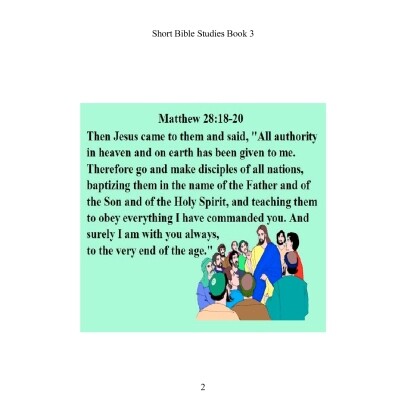 Short Bible Studies Book 3

Matthew 28:18-20

Then Jesus came to them and said, "All authority in heaven and on earth has been given to me. Therefore go and make disciples of all nations, baptizing them in the name of the Father and of the Son and of the Holy Spirit, and teaching them to obey everything I have commanded you. And surely I am with you always, to the very end of the age."

2